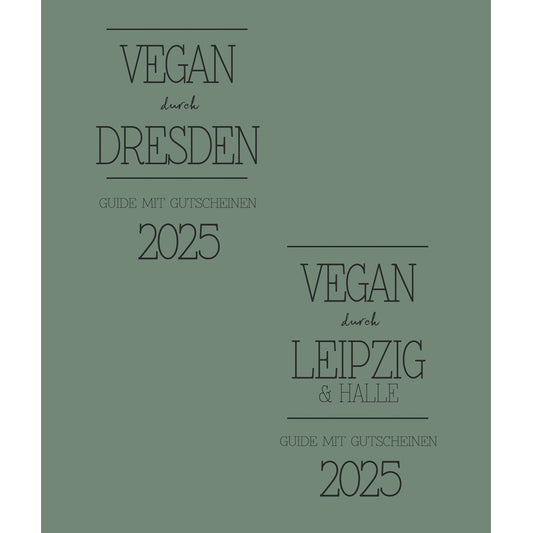 VEGAN
durch
DRESDEN

GUIDE MIT GUTSCHEINEN
2025

VEGAN
durch
LEIPZIG
& HALLE

GUIDE MIT GUTSCHEINEN
2025